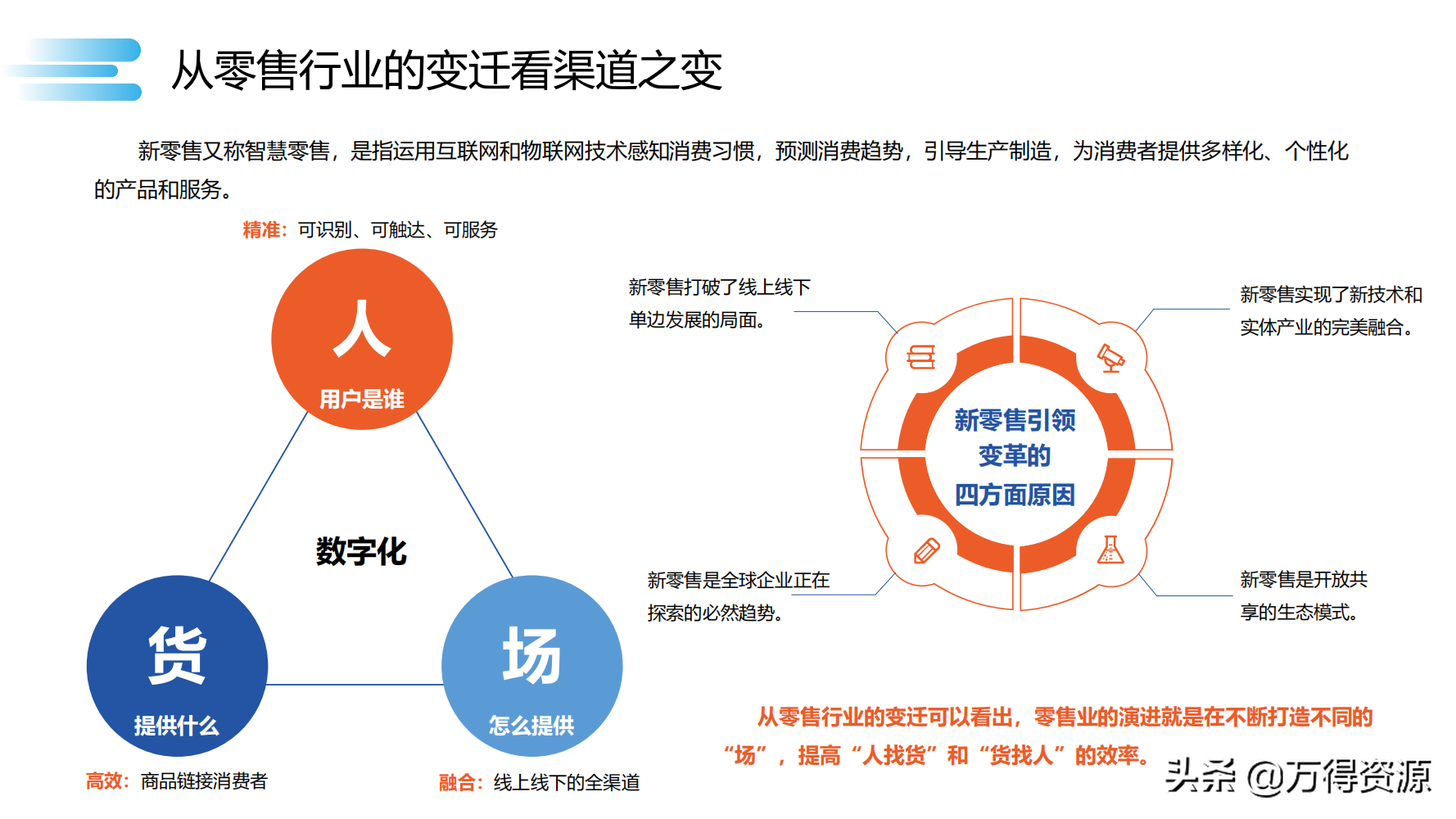 从零售行业的变迁看渠道之变

新零售又称智慧零售，是指运用互联网和物联网技术感知消费习惯，预测消费趋势，引导生产制造，为消费者提供多样化、个性化的产品和服务。

精准：可识别、可触达、可服务

人
用户是谁

数字化

货
提供什么

场
怎么提供

高效：商品链接消费者

融合：线上线下的全渠道

新零售打破了线上线下单边发展的局面。

新零售实现了新技术和实体产业的完美融合。

新零售引领变革的四方面原因

新零售是全球企业正在探索的必然趋势。

新零售是开放共享的生态模式。

从零售行业的变迁可以看出，零售业的演进就是在不断打造不同的“场”，提高“人找货”和“货找人”的效率。

头条 @万得资源